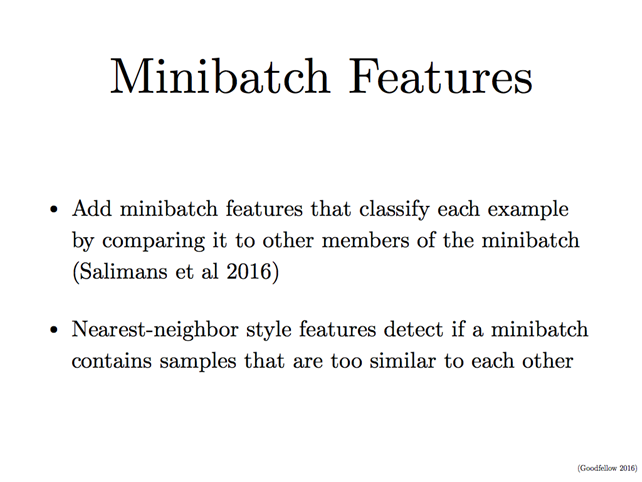 Minibatch Features

• Add minibatch features that classify each example by comparing it to other members of the minibatch (Salimans et al 2016)

• Nearest-neighbor style features detect if a minibatch contains samples that are too similar to each other

(Goodfellow 2016)